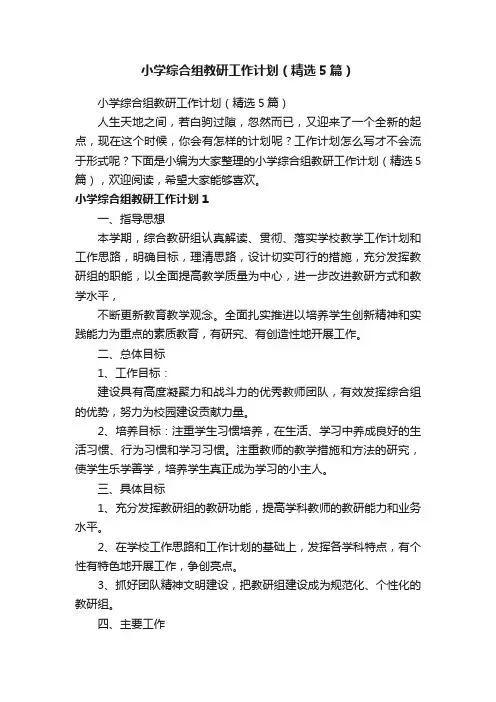 小学综合组教研工作计划（精选5篇）

小学综合组教研工作计划（精选5篇）

人生天地之间，若白驹过隙，忽然而已，又迎来了一个全新的起点，现在这个时候，你会有怎样的计划呢？工作计划怎么写才不会流于形式呢？下面是小编为大家整理的小学综合组教研工作计划（精选5篇），欢迎阅读，希望大家能够喜欢。

小学综合组教研工作计划1

一、指导思想

本学期，综合教研组认真解读、贯彻、落实学校教学工作计划和工作思路，明确目标，理清思路，设计切实可行的措施，充分发挥教研组的职能，以全面提高教学质量为中心，进一步改进教研方式和教学水平，

不断更新教育教学观念。全面扎实推进以培养学生创新精神和实践能力为重点的素质教育，有研究、有创造性地开展工作。

二、总体目标

1、工作目标：

建设具有高度凝聚力和战斗力的优秀教师团队，有效发挥综合组的优势，努力为校园建设贡献力量。

2、培养目标：注重学生习惯培养，在生活、学习中养成良好的生活习惯、行为习惯和学习习惯。注重教师的教学措施和方法的研究，使学生乐学善学，培养学生真正成为学习的小主人。

三、具体目标

1、充分发挥教研组的教研功能，提高学科教师的教研能力和业务水平。

2、在学校工作思路和工作计划的基础上，发挥各学科特点，有个性有特色地开展工作，争创亮点。

3、抓好团队精神文明建设，把教研组建设成为规范化、个性化的教研组。

四、主要工作